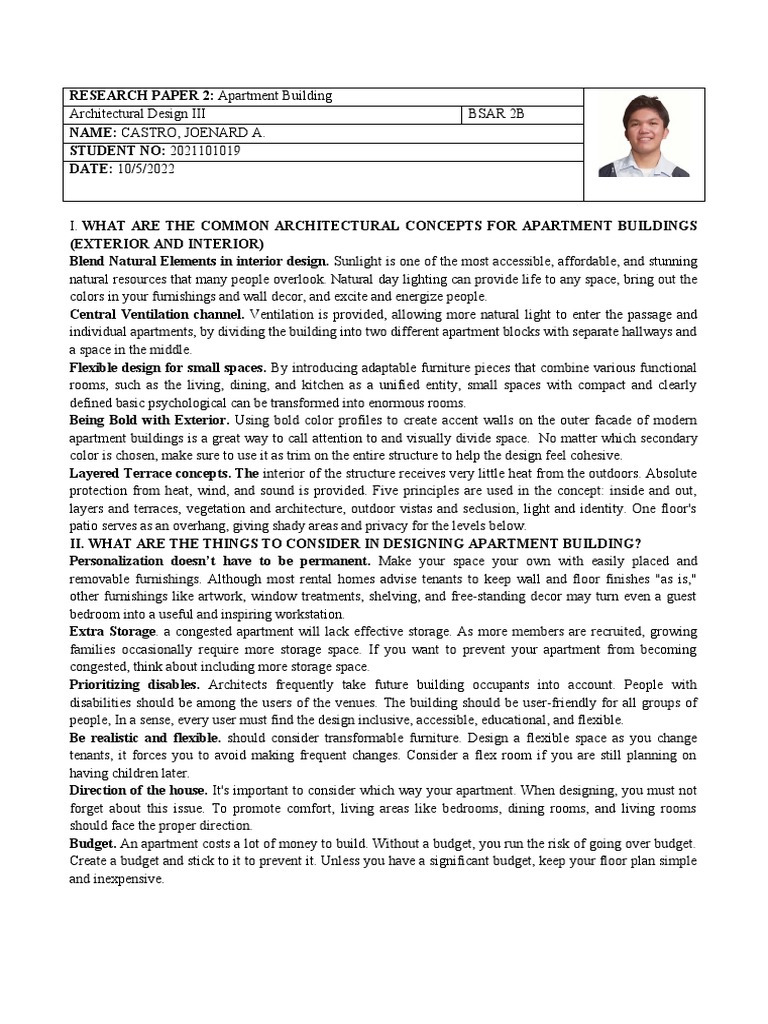 | RESEARCH PAPER 2: Apartment Building | |
|---|---|
| Architectural Design III | BSAR 2B |
| NAME: CASTRO, JOENARD A. | |
| STUDENT NO: 2021101019 | |
| DATE: 10/5/2022 | |

I. WHAT ARE THE COMMON ARCHITECTURAL CONCEPTS FOR APARTMENT BUILDINGS (EXTERIOR AND INTERIOR)

Blend Natural Elements in interior design. Sunlight is one of the most accessible, affordable, and stunning natural resources that many people overlook. Natural day lighting can provide life to any space, bring out the colors in your furnishings and wall decor, and excite and energize people.

Central Ventilation channel. Ventilation is provided, allowing more natural light to enter the passage and individual apartments, by dividing the building into two different apartment blocks with separate hallways and a space in the middle.

Flexible design for small spaces. By introducing adaptable furniture pieces that combine various functional rooms, such as the living, dining, and kitchen as a unified entity, small spaces with compact and clearly defined basic psychological can be transformed into enormous rooms.

Being Bold with Exterior. Using bold color profiles to create accent walls on the outer facade of modern apartment buildings is a great way to call attention to and visually divide space. No matter which secondary color is chosen, make sure to use it as trim on the entire structure to help the design feel cohesive.

Layered Terrace concepts. The interior of the structure receives very little heat from the outdoors. Absolute protection from heat, wind, and sound is provided. Five principles are used in the concept: inside and out, layers and terraces, vegetation and architecture, outdoor vistas and seclusion, light and identity. One floor's patio serves as an overhang, giving shady areas and privacy for the levels below.

II. WHAT ARE THE THINGS TO CONSIDER IN DESIGNING APARTMENT BUILDING?

Personalization doesn't have to be permanent. Make your space your own with easily placed and removable furnishings. Although most rental homes advise tenants to keep wall and floor finishes "as is," other furnishings like artwork, window treatments, shelving, and free-standing decor may turn even a guest bedroom into a useful and inspiring workstation.

Extra Storage. a congested apartment will lack effective storage. As more members are recruited, growing families occasionally require more storage space. If you want to prevent your apartment from becoming congested, think about including more storage space.

Prioritizing disables. Architects frequently take future building occupants into account. People with disabilities should be among the users of the venues. The building should be user-friendly for all groups of people, In a sense, every user must find the design inclusive, accessible, educational, and flexible.

Be realistic and flexible. should consider transformable furniture. Design a flexible space as you change tenants, it forces you to avoid making frequent changes. Consider a flex room if you are still planning on having children later.

Direction of the house. It's important to consider which way your apartment. When designing, you must not forget about this issue. To promote comfort, living areas like bedrooms, dining rooms, and living rooms should face the proper direction.

Budget. An apartment costs a lot of money to build. Without a budget, you run the risk of going over budget. Create a budget and stick to it to prevent it. Unless you have a significant budget, keep your floor plan simple and inexpensive.